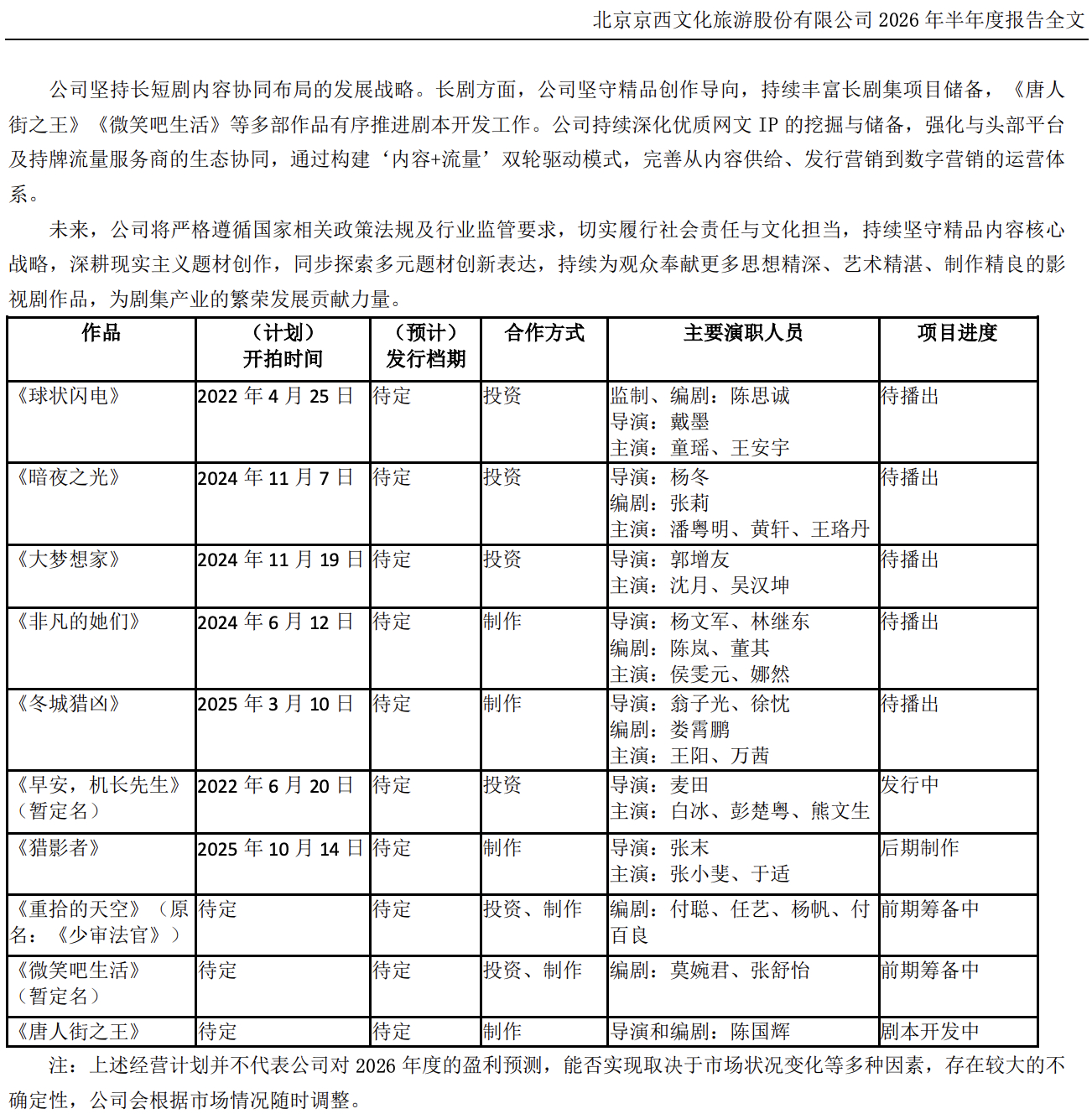 北京京西文化旅游股份有限公司 2026 年半年度报告全文

公司坚持长短剧内容协同布局的发展战略。长剧方面，公司坚守精品创作导向，持续丰富长剧集项目储备，《唐人街之王》《微笑吧生活》等多部作品有序推进剧本开发工作。公司持续深化优质网文 IP 的挖掘与储备，强化与头部平台及持牌流量服务商的生态协同，通过构建‘内容+流量’双轮驱动模式，完善从内容供给、发行营销到数字营销的运营体系。

未来，公司将严格遵循国家相关政策法规及行业监管要求，切实履行社会责任与文化担当，持续坚守精品内容核心战略，深耕现实主义题材创作，同步探索多元题材创新表达，持续为观众奉献更多思想精深、艺术精湛、制作精良的影视剧作品，为剧集产业的繁荣发展贡献力量。

| 作品 | （计划）开拍时间 | （预计）发行档期 | 合作方式 | 主要演职人员 | 项目进度 |
|---|---|---|---|---|---|
| 《球状闪电》 | 2022 年 4 月 25 日 | 待定 | 投资 | 监制、编剧：陈思诚 导演：戴墨 主演：童瑶、王安宇 | 待播出 |
| 《暗夜之光》 | 2024 年 11 月 7 日 | 待定 | 投资 | 导演：杨冬 编剧：张莉 主演：潘粤明、黄轩、王珞丹 | 待播出 |
| 《大梦想家》 | 2024 年 11 月 19 日 | 待定 | 投资 | 导演：郭增友 主演：沈月、吴汉坤 | 待播出 |
| 《非凡的她们》 | 2024 年 6 月 12 日 | 待定 | 制作 | 导演：杨文军、林继东 编剧：陈岚、董其 主演：侯雯元、娜然 | 待播出 |
| 《冬城猎凶》 | 2025 年 3 月 10 日 | 待定 | 制作 | 导演：翁子光、徐忱 编剧：娄霄鹏 主演：王阳、万茜 | 待播出 |
| 《早安，机长先生》（暂定名） | 2022 年 6 月 20 日 | 待定 | 投资 | 导演：麦田 主演：白冰、彭楚粤、熊文生 | 发行中 |
| 《猎影者》 | 2025 年 10 月 14 日 | 待定 | 制作 | 导演：张末 主演：张小斐、于适 | 后期制作 |
| 《重拾的天空》（原名：《少审法官》） | 待定 | 待定 | 投资、制作 | 编剧：付聪、任艺、杨帆、付百良 | 前期筹备中 |
| 《微笑吧生活》（暂定名） | 待定 | 待定 | 投资、制作 | 编剧：莫婉君、张舒怡 | 前期筹备中 |
| 《唐人街之王》 | 待定 | 待定 | 制作 | 导演和编剧：陈国辉 | 剧本开发中 |

注：上述经营计划并不代表公司对 2026 年度的盈利预测，能否实现取决于市场状况变化等多种因素，存在较大的不确定性，公司会根据市场情况随时调整。